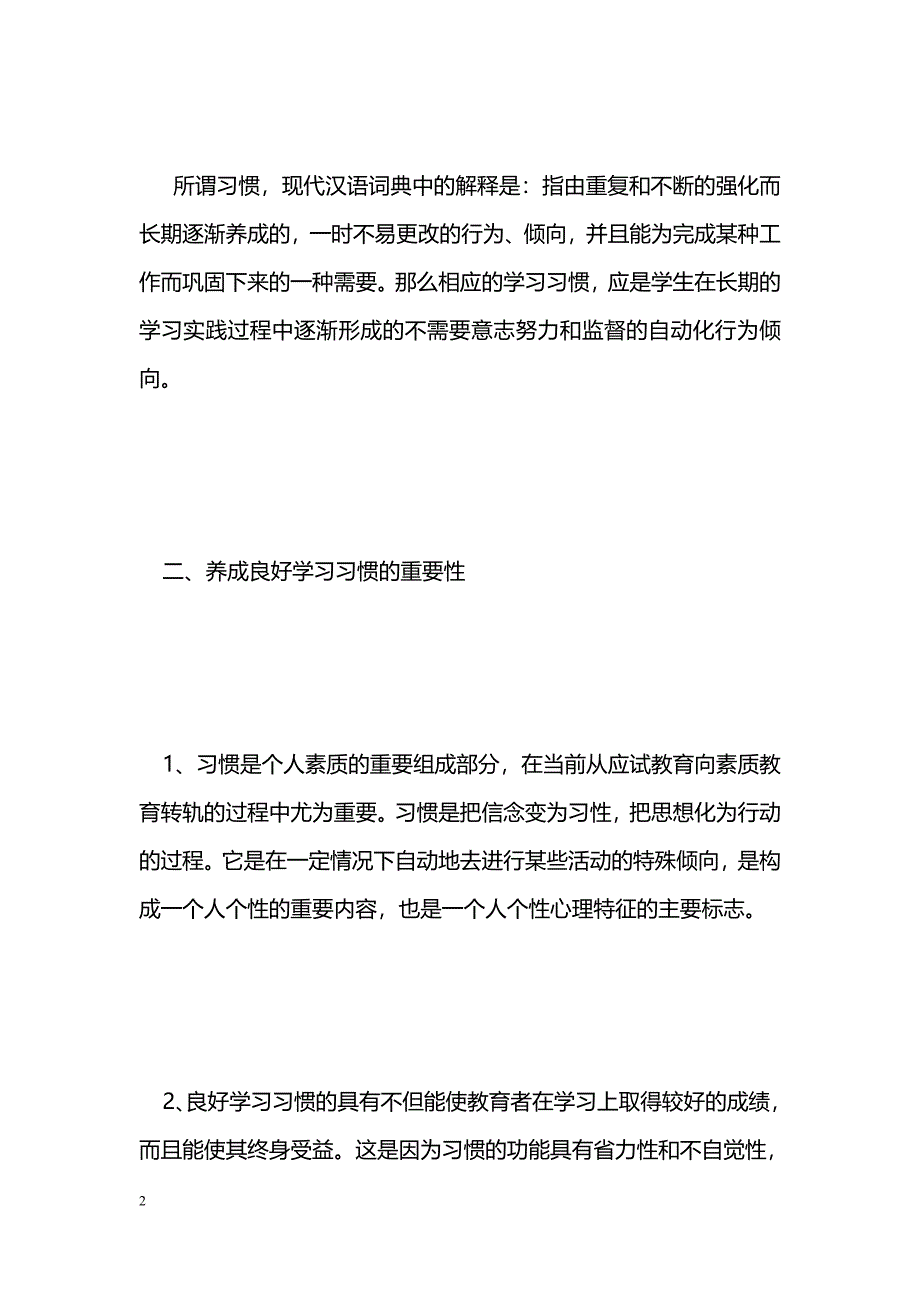 所谓习惯，现代汉语词典中的解释是：指由重复和不断的强化而长期逐渐养成的，一时不易更改的行为、倾向，并且能为完成某种工作而巩固下来的一种需要。那么相应的学习习惯，应是学生在长期的学习实践过程中逐渐形成的不需要意志努力和监督的自动化行为倾向。

二、养成良好学习习惯的重要性

1、习惯是个人素质的重要组成部分，在当前从应试教育向素质教育转轨的过程中尤为重要。习惯是把信念变为习性，把思想化为行动的过程。它是在一定情况下自动地去进行某些活动的特殊倾向，是构成一个人个性的重要内容，也是一个人个性心理特征的主要标志。

2、良好学习习惯的具有不但能使教育者在学习上取得较好的成绩，而且能使其终身受益。这是因为习惯的功能具有省力性和不自觉性，

2